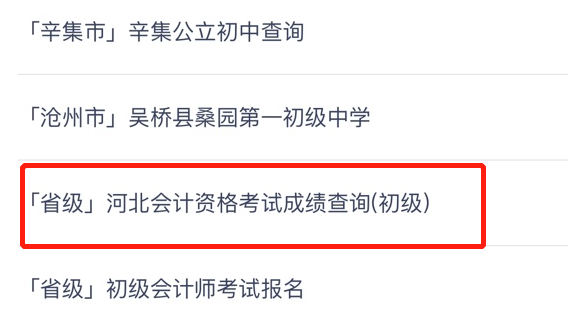 「辛集市」辛集公立初中查询

「沧州市」吴桥县桑园第一初级中学

「省级」河北会计资格考试成绩查询(初级)

「省级」初级会计师考试报名